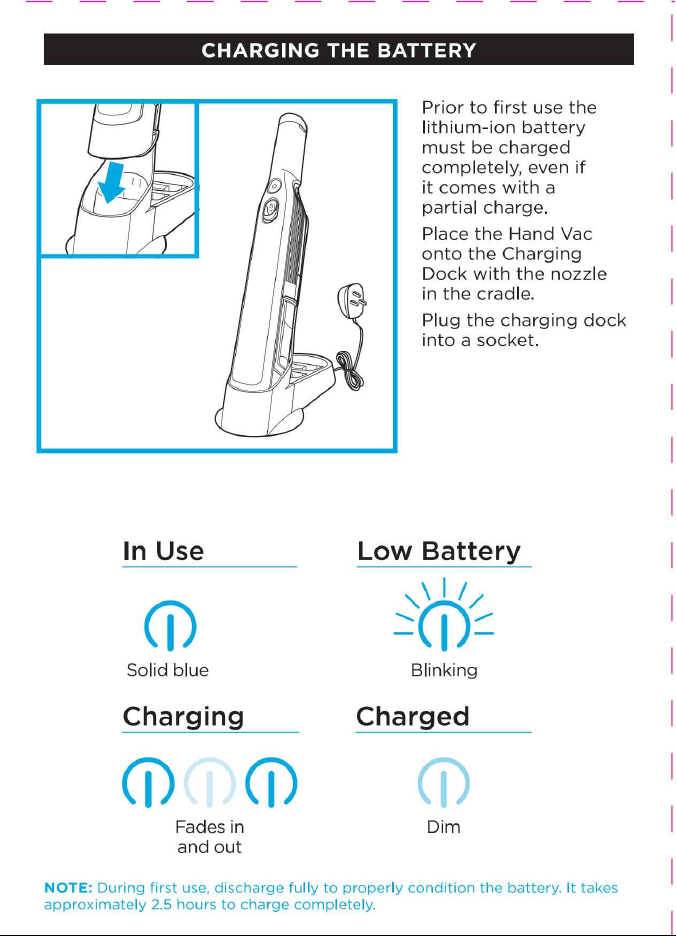 CHARGING THE BATTERY

Prior to first use the lithium-ion battery must be charged completely, even if it comes with a partial charge.

Place the Hand Vac onto the Charging Dock with the nozzle in the cradle.

Plug the charging dock into a socket.

In Use

Solid blue

Low Battery

Blinking

Charging

Fades in and out

Charged

Dim

NOTE: During first use, discharge fully to properly condition the battery. It takes approximately 2.5 hours to charge completely.